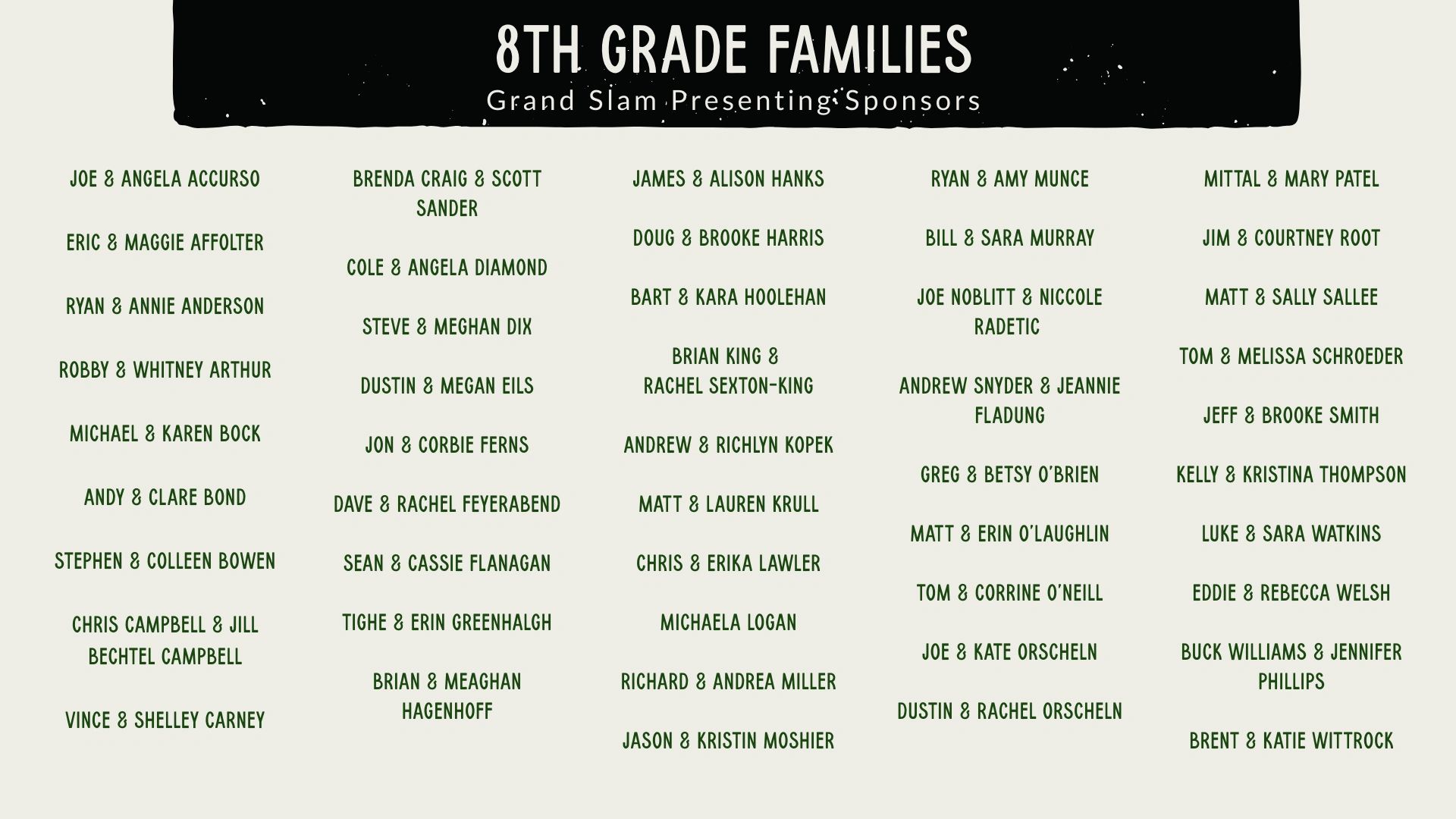 8TH GRADE FAMILIES
Grand Slam Presenting Sponsors

JOE & ANGELA ACCURSO

ERIC & MAGGIE AFFOLTER

RYAN & ANNIE ANDERSON

ROBBY & WHITNEY ARTHUR

MICHAEL & KAREN BOCK

ANDY & CLARE BOND

STEPHEN & COLLEEN BOWEN

CHRIS CAMPBELL & JILL BECHTEL CAMPBELL

VINCE & SHELLEY CARNEY

BRENDA CRAIG & SCOTT SANDER

COLE & ANGELA DIAMOND

STEVE & MEGHAN DIX

DUSTIN & MEGAN EILS

JON & CORBIE FERNS

DAVE & RACHEL FEYERABEND

SEAN & CASSIE FLANAGAN

TIGHE & ERIN GREENHALGH

BRIAN & MEAGHAN HAGENHOFF

JAMES & ALISON HANKS

DOUG & BROOKE HARRIS

BART & KARA HOOLEHAN

BRIAN KING & RACHEL SEXTON-KING

ANDREW & RICHLYN KOPEK

MATT & LAUREN KRULL

CHRIS & ERIKA LAWLER

MICHAELA LOGAN

RICHARD & ANDREA MILLER

JASON & KRISTIN MOSHIER

RYAN & AMY MUNCE

BILL & SARA MURRAY

JOE NOBLITT & NICCOLE RADETIC

ANDREW SNYDER & JEANNIE FLADUNG

GREG & BETSY O'BRIEN

MATT & ERIN O'LAUGHLIN

TOM & CORRINE O'NEILL

JOE & KATE ORSCHELN

DUSTIN & RACHEL ORSCHELN

MITTAL & MARY PATEL

JIM & COURTNEY ROOT

MATT & SALLY SALLEE

TOM & MELISSA SCHROEDER

JEFF & BROOKE SMITH

KELLY & KRISTINA THOMPSON

LUKE & SARA WATKINS

EDDIE & REBECCA WELSH

BUCK WILLIAMS & JENNIFER PHILLIPS

BRENT & KATIE WITTROCK